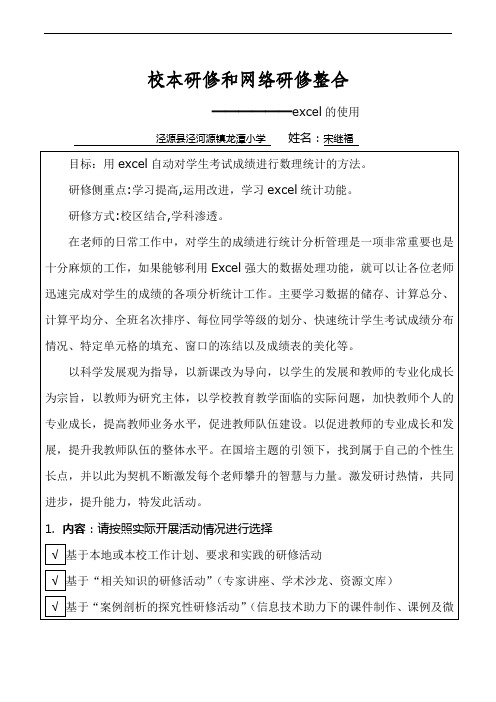 校本研修和网络研修整合

——————excel 的使用

泾源县泾河源镇龙潭小学 姓名：宋继福

目标：用 excel 自动对学生考试成绩进行数理统计的方法。

研修侧重点:学习提高,运用改进，学习 excel 统计功能。

研修方式:校区结合,学科渗透。

在老师的日常工作中，对学生的成绩进行统计分析管理是一项非常重要也是十分麻烦的工作，如果能够利用 Excel 强大的数据处理功能，就可以让各位老师迅速完成对学生的成绩的各项分析统计工作。主要学习数据的储存、计算总分、计算平均分、全班名次排序、每位同学等级的划分、快速统计学生考试成绩分布情况、特定单元格的填充、窗口的冻结以及成绩表的美化等。

以科学发展观为指导，以新课改为导向，以学生的发展和教师的专业化成长为宗旨，以教师为研究主体，以学校教育教学面临的实际问题，加快教师个人的专业成长，提高教师业务水平，促进教师队伍建设。以促进教师的专业成长和发展，提升我教师队伍的整体水平。在国培主题的引领下，找到属于自己的个性生长点，并以此为契机不断激发每个老师攀升的智慧与力量。激发研讨热情，共同进步，提升能力，特发此活动。

1. 内容：请按照实际开展活动情况进行选择

√ 基于本地或本校工作计划、要求和实践的研修活动

√ 基于“相关知识的研修活动”（专家讲座、学术沙龙、资源文库）

√ 基于“案例剖析的探究性研修活动”（信息技术助力下的课件制作、课例及微